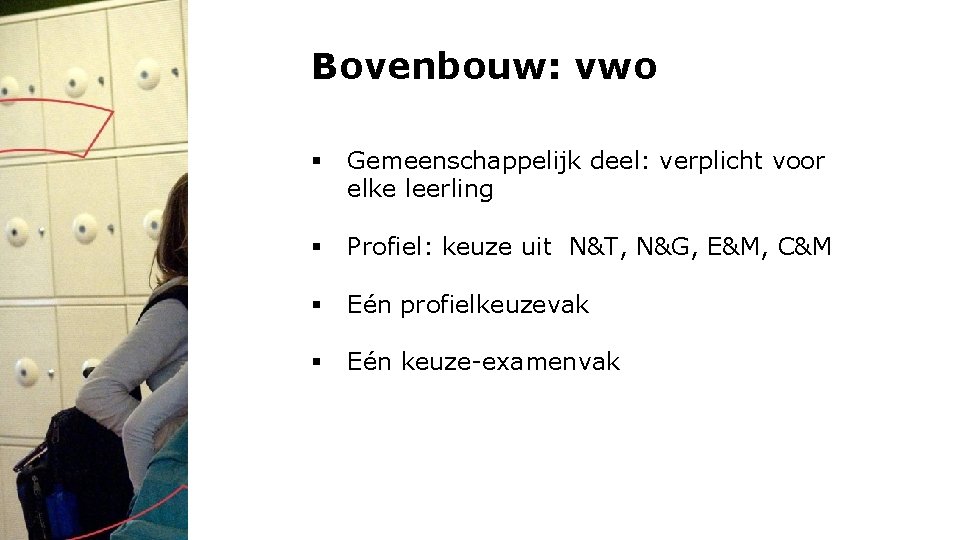 Bovenbouw: vwo

▪ Gemeenschappelijk deel: verplicht voor elke leerling

▪ Profiel: keuze uit N&T, N&G, E&M, C&M

▪ Eén profielkeuzevak

▪ Eén keuze-examenvak